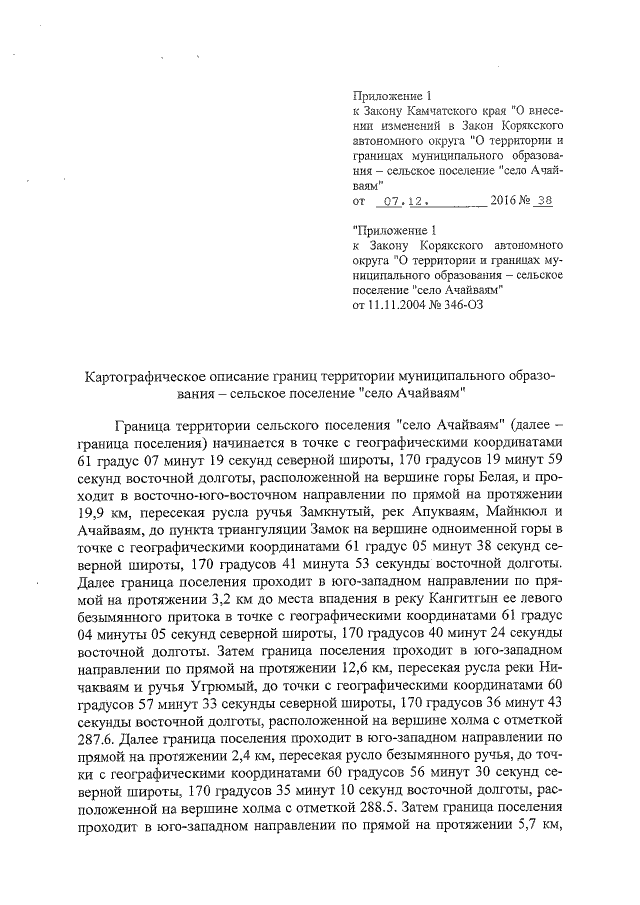 Приложение 1
к Закону Камчатского края "О внесении изменений в Закон Корякского автономного округа "О территории и границах муниципального образования – сельское поселение "село Ачайваям"
от 07.12. 2016 № 38

"Приложение 1
к Закону Корякского автономного округа "О территории и границах муниципального образования – сельское поселение "село Ачайваям"
от 11.11.2004 № 346-ОЗ

Картографическое описание границ территории муниципального образования – сельское поселение "село Ачайваям"

Граница территории сельского поселения "село Ачайваям" (далее – граница поселения) начинается в точке с географическими координатами 61 градус 07 минут 19 секунд северной широты, 170 градусов 19 минут 59 секунд восточной долготы, расположенной на вершине горы Белая, и проходит в восточно-юго-восточном направлении по прямой на протяжении 19,9 км, пересекая русла ручья Замкнутый, рек Апукваям, Майнкюл и Ачайваям, до пункта триангуляции Замок на вершине одноименной горы в точке с географическими координатами 61 градус 05 минут 38 секунд северной широты, 170 градусов 41 минута 53 секунды восточной долготы. Далее граница поселения проходит в юго-западном направлении по прямой на протяжении 3,2 км до места впадения в реку Кангитгын ее левого безымянного притока в точке с географическими координатами 61 градус 04 минуты 05 секунд северной широты, 170 градусов 40 минут 24 секунды восточной долготы. Затем граница поселения проходит в юго-западном направлении по прямой на протяжении 12,6 км, пересекая русла реки Ничакваям и ручья Угрюмый, до точки с географическими координатами 60 градусов 57 минут 33 секунды северной широты, 170 градусов 36 минут 43 секунды восточной долготы, расположенной на вершине холма с отметкой 287.6. Далее граница поселения проходит в юго-западном направлении по прямой на протяжении 2,4 км, пересекая русло безымянного ручья, до точки с географическими координатами 60 градусов 56 минут 30 секунд северной широты, 170 градусов 35 минут 10 секунд восточной долготы, расположенной на вершине холма с отметкой 288.5. Затем граница поселения проходит в юго-западном направлении по прямой на протяжении 5,7 км,